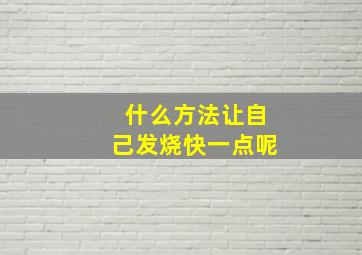 什么方法让自己发烧快一点呢